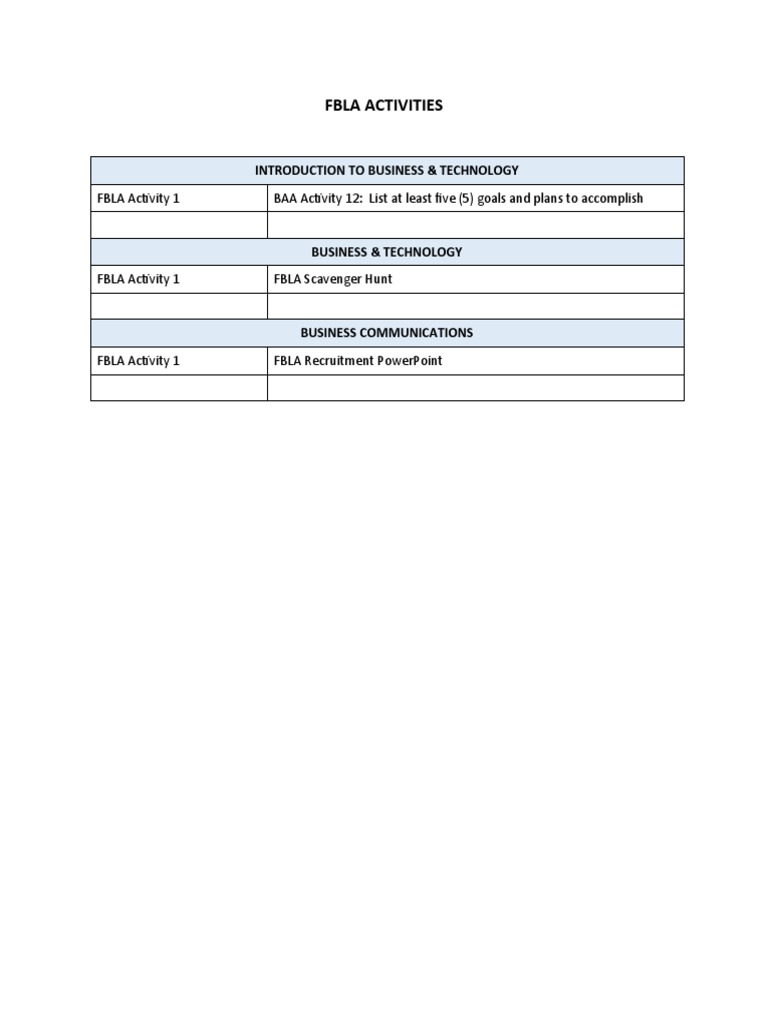 FBLA ACTIVITIES

| INTRODUCTION TO BUSINESS & TECHNOLOGY | |
|---|---|
| FBLA Activity 1 | BAA Activity 12: List at least five (5) goals and plans to accomplish |
| | |
| BUSINESS & TECHNOLOGY | |
| FBLA Activity 1 | FBLA Scavenger Hunt |
| | |
| BUSINESS COMMUNICATIONS | |
| FBLA Activity 1 | FBLA Recruitment PowerPoint |
| | |